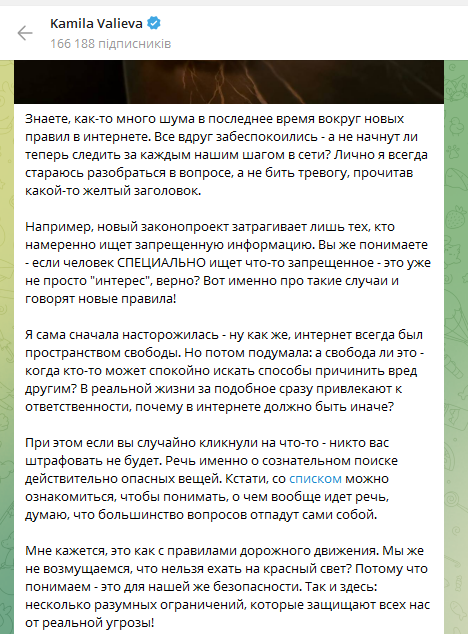 Kamila Valieva
166 188 підписників

Знаете, как-то много шума в последнее время вокруг новых правил в интернете. Все вдруг забеспокоились - а не начнут ли теперь следить за каждым нашим шагом в сети? Лично я всегда стараюсь разобраться в вопросе, а не бить тревогу, прочитав какой-то желтый заголовок.

Например, новый законопроект затрагивает лишь тех, кто намеренно ищет запрещенную информацию. Вы же понимаете - если человек СПЕЦИАЛЬНО ищет что-то запрещенное - это уже не просто "интерес", верно? Вот именно про такие случаи и говорят новые правила!

Я сама сначала насторожилась - ну как же, интернет всегда был пространством свободы. Но потом подумала: а свобода ли это - когда кто-то может спокойно искать способы причинить вред другим? В реальной жизни за подобное сразу привлекают к ответственности, почему в интернете должно быть иначе?

При этом если вы случайно кликнули на что-то - никто вас штрафовать не будет. Речь именно о сознательном поиске действительно опасных вещей. Кстати, со списком можно ознакомиться, чтобы понимать, о чем вообще идет речь, думаю, что большинство вопросов отпадут сами собой.

Мне кажется, это как с правилами дорожного движения. Мы же не возмущаемся, что нельзя ехать на красный свет? Потому что понимаем - это для нашей же безопасности. Так и здесь: несколько разумных ограничений, которые защищают всех нас от реальной угрозы!